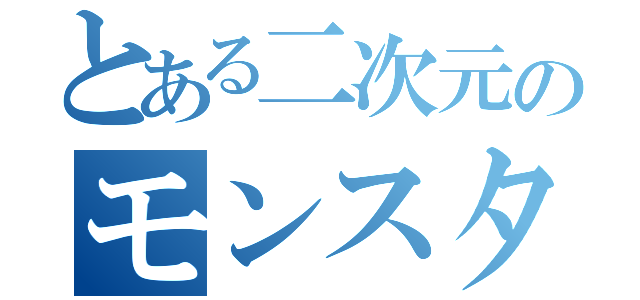 とある二次元の
モンスタ